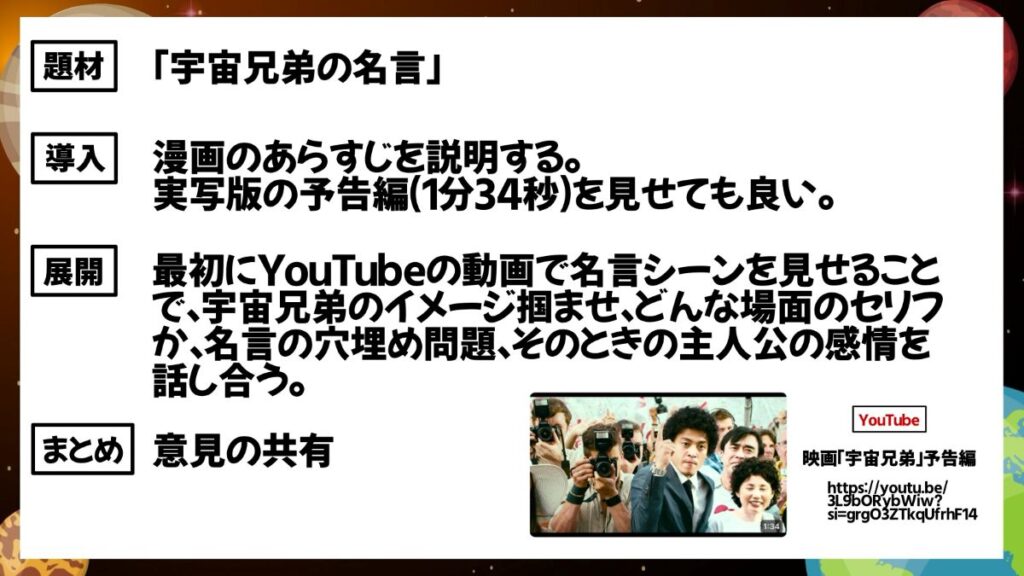 題材　「宇宙兄弟の名言」

導入　漫画のあらすじを説明する。
実写版の予告編(1分34秒)を見せても良い。

展開　最初にYouTubeの動画で名言シーンを見せることで、宇宙兄弟のイメージ掴ませ、どんな場面のセリフか、名言の穴埋め問題、そのときの主人公の感情を話し合う。

まとめ　意見の共有

1:34

YouTube

映画「宇宙兄弟」予告編

https://youtu.be/3L9bORybWiw?si=grgO3ZTkqUfrhF14